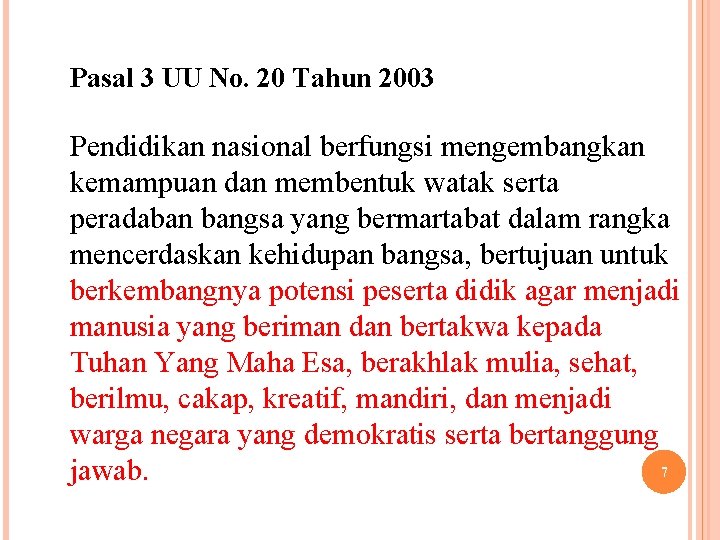 Pasal 3 UU No. 20 Tahun 2003

Pendidikan nasional berfungsi mengembangkan kemampuan dan membentuk watak serta peradaban bangsa yang bermartabat dalam rangka mencerdaskan kehidupan bangsa, bertujuan untuk berkembangnya potensi peserta didik agar menjadi manusia yang beriman dan bertakwa kepada Tuhan Yang Maha Esa, berakhlak mulia, sehat, berilmu, cakap, kreatif, mandiri, dan menjadi warga negara yang demokratis serta bertanggung jawab.

7